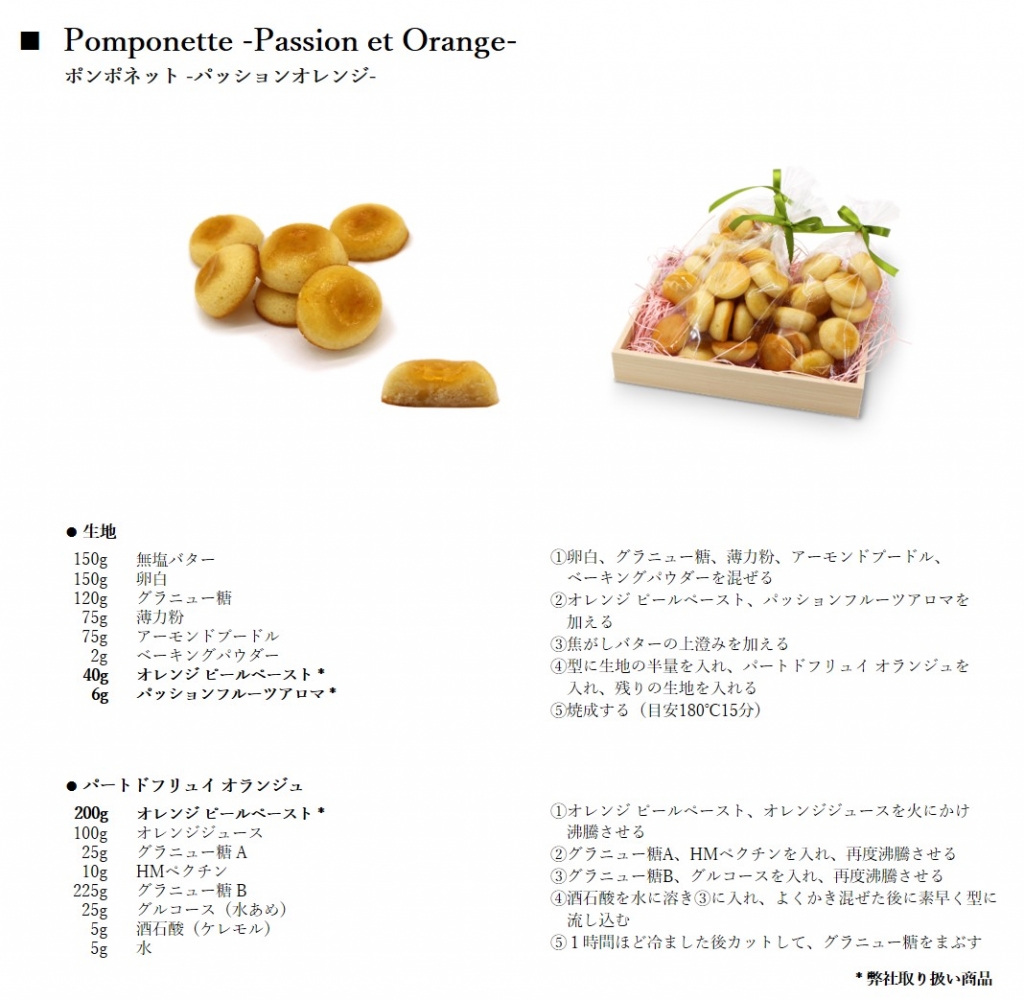 ■ Pomponette -Passion et Orange-
ポンポネット -パッションオレンジ-

● 生地

| | |
|---|---|
| 150g | 無塩バター |
| 150g | 卵白 |
| 120g | グラニュー糖 |
| 75g | 薄力粉 |
| 75g | アーモンドプードル |
| 2g | ベーキングパウダー |
| 40g | オレンジ ピールペースト * |
| 6g | パッションフルーツアロマ * |

①卵白、グラニュー糖、薄力粉、アーモンドプードル、ベーキングパウダーを混ぜる
②オレンジ ピールペースト、パッションフルーツアロマを加える
③焦がしバターの上澄みを加える
④型に生地の半量を入れ、パートドフリュイ オランジュを入れ、残りの生地を入れる
⑤焼成する（目安180℃15分）

● パートドフリュイ オランジュ

| | |
|---|---|
| 200g | オレンジ ピールペースト * |
| 100g | オレンジジュース |
| 25g | グラニュー糖 A |
| 10g | HMペクチン |
| 225g | グラニュー糖 B |
| 25g | グルコース（水あめ） |
| 5g | 酒石酸（ケレモル） |
| 5g | 水 |

①オレンジ ピールペースト、オレンジジュースを火にかけ沸騰させる
②グラニュー糖A、HMペクチンを入れ、再度沸騰させる
③グラニュー糖B、グルコースを入れ、再度沸騰させる
④酒石酸を水に溶き③に入れ、よくかき混ぜた後に素早く型に流し込む
⑤１時間ほど冷ました後カットして、グラニュー糖をまぶす

* 弊社取り扱い商品